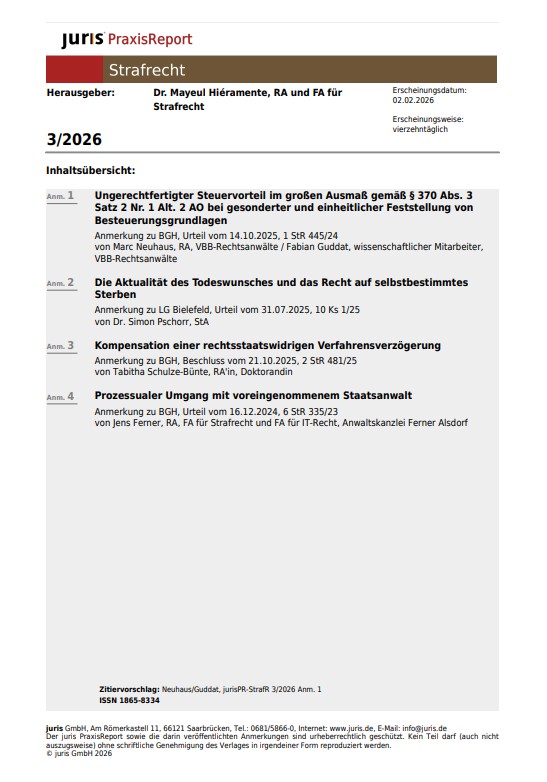 juris PraxisReport

Strafrecht

Herausgeber: Dr. Mayeul Hiéramente, RA und FA für Strafrecht

Erscheinungsdatum: 02.02.2026

Erscheinungsweise: vierzehntäglich

3/2026

Inhaltsübersicht:

Anm. 1 Ungerechtfertigter Steuervorteil im großen Ausmaß gemäß § 370 Abs. 3 Satz 2 Nr. 1 Alt. 2 AO bei gesonderter und einheitlicher Feststellung von Besteuerungsgrundlagen
Anmerkung zu BGH, Urteil vom 14.10.2025, 1 StR 445/24
von Marc Neuhaus, RA, VBB-Rechtsanwälte / Fabian Guddat, wissenschaftlicher Mitarbeiter, VBB-Rechtsanwälte

Anm. 2 Die Aktualität des Todeswunsches und das Recht auf selbstbestimmtes Sterben
Anmerkung zu LG Bielefeld, Urteil vom 31.07.2025, 10 Ks 1/25
von Dr. Simon Pschorr, StA

Anm. 3 Kompensation einer rechtsstaatswidrigen Verfahrensverzögerung
Anmerkung zu BGH, Beschluss vom 21.10.2025, 2 StR 481/25
von Tabitha Schulze-Bünte, RA'in, Doktorandin

Anm. 4 Prozessualer Umgang mit voreingenommenem Staatsanwalt
Anmerkung zu BGH, Urteil vom 16.12.2024, 6 StR 335/23
von Jens Ferner, RA, FA für Strafrecht und FA für IT-Recht, Anwaltskanzlei Ferner Alsdorf

Zitiervorschlag: Neuhaus/Guddat, jurisPR-StrafR 3/2026 Anm. 1
ISSN 1865-8334

juris GmbH, Am Römerkastell 11, 66121 Saarbrücken, Tel.: 0681/5866-0, Internet: www.juris.de, E-Mail: info@juris.de
Der juris PraxisReport sowie die darin veröffentlichten Anmerkungen sind urheberrechtlich geschützt. Kein Teil darf (auch nicht auszugsweise) ohne schriftliche Genehmigung des Verlages in irgendeiner Form reproduziert werden.
© juris GmbH 2026